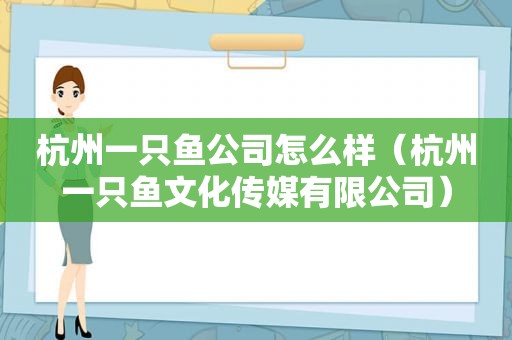 杭州一只鱼公司怎么样（杭州一只鱼文化传媒有限公司）